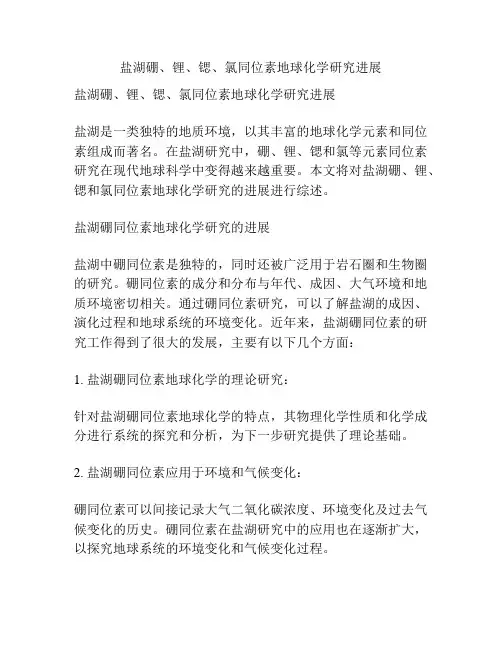 盐湖硼、锂、锶、氯同位素地球化学研究进展

盐湖硼、锂、锶、氯同位素地球化学研究进展

盐湖是一类独特的地质环境，以其丰富的地球化学元素和同位素组成而著名。在盐湖研究中，硼、锂、锶和氯等元素同位素研究在现代地球科学中变得越来越重要。本文将对盐湖硼、锂、锶和氯同位素地球化学研究的进展进行综述。

盐湖硼同位素地球化学研究的进展

盐湖中硼同位素是独特的，同时还被广泛用于岩石圈和生物圈的研究。硼同位素的成分和分布与年代、成因、大气环境和地质环境密切相关。通过硼同位素研究，可以了解盐湖的成因、演化过程和地球系统的环境变化。近年来，盐湖硼同位素的研究工作得到了很大的发展，主要有以下几个方面：

1. 盐湖硼同位素地球化学的理论研究：

针对盐湖硼同位素地球化学的特点，其物理化学性质和化学成分进行系统的探究和分析，为下一步研究提供了理论基础。

2. 盐湖硼同位素应用于环境和气候变化：

硼同位素可以间接记录大气二氧化碳浓度、环境变化及过去气候变化的历史。硼同位素在盐湖研究中的应用也在逐渐扩大，以探究地球系统的环境变化和气候变化过程。